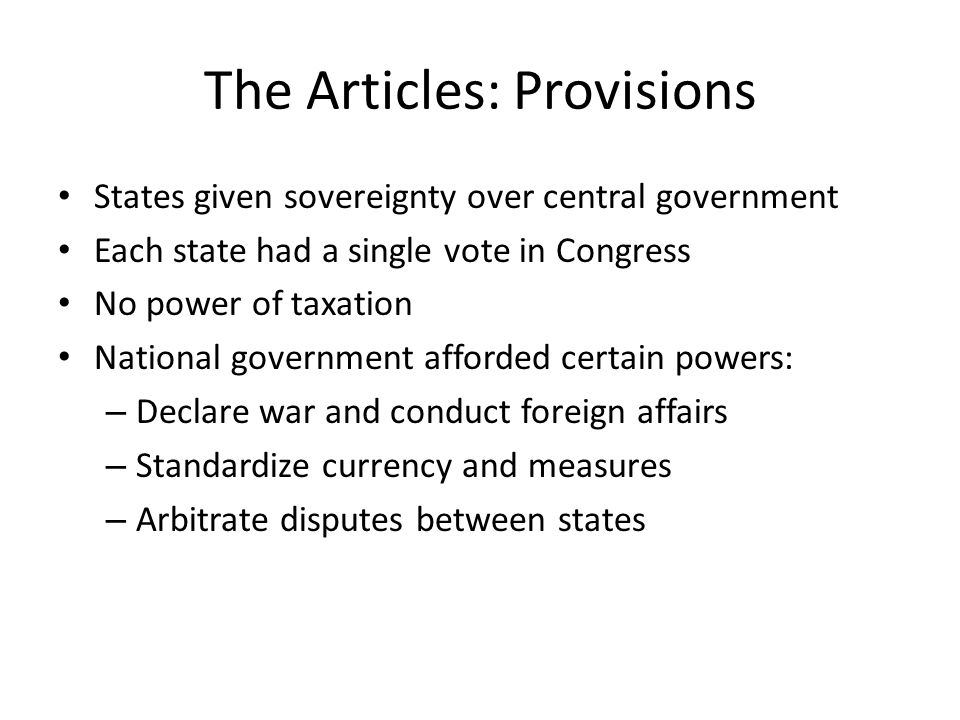 The Articles: Provisions

• States given sovereignty over central government
• Each state had a single vote in Congress
• No power of taxation
• National government afforded certain powers:
– Declare war and conduct foreign affairs
– Standardize currency and measures
– Arbitrate disputes between states